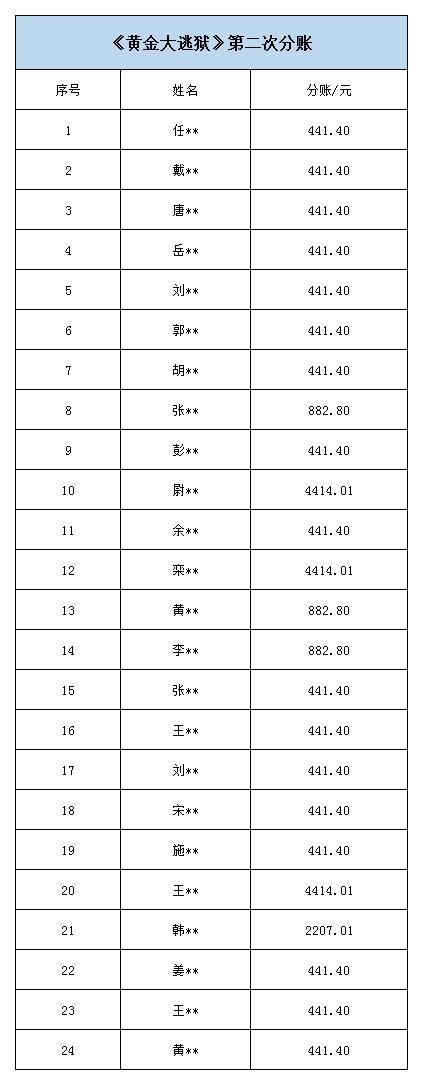 《黄金大逃狱》第二次分账

| 序号 | 姓名 | 分账/元 |
|---|---|---|
| 1 | 任** | 441.40 |
| 2 | 戴** | 441.40 |
| 3 | 唐** | 441.40 |
| 4 | 岳** | 441.40 |
| 5 | 刘** | 441.40 |
| 6 | 郭** | 441.40 |
| 7 | 胡** | 441.40 |
| 8 | 张** | 882.80 |
| 9 | 彭** | 441.40 |
| 10 | 尉** | 4414.01 |
| 11 | 余** | 441.40 |
| 12 | 栾** | 4414.01 |
| 13 | 黄** | 882.80 |
| 14 | 李** | 882.80 |
| 15 | 张** | 441.40 |
| 16 | 王** | 441.40 |
| 17 | 刘** | 441.40 |
| 18 | 宋** | 441.40 |
| 19 | 施** | 441.40 |
| 20 | 王** | 4414.01 |
| 21 | 韩** | 2207.01 |
| 22 | 姜** | 441.40 |
| 23 | 王** | 441.40 |
| 24 | 黄** | 441.40 |